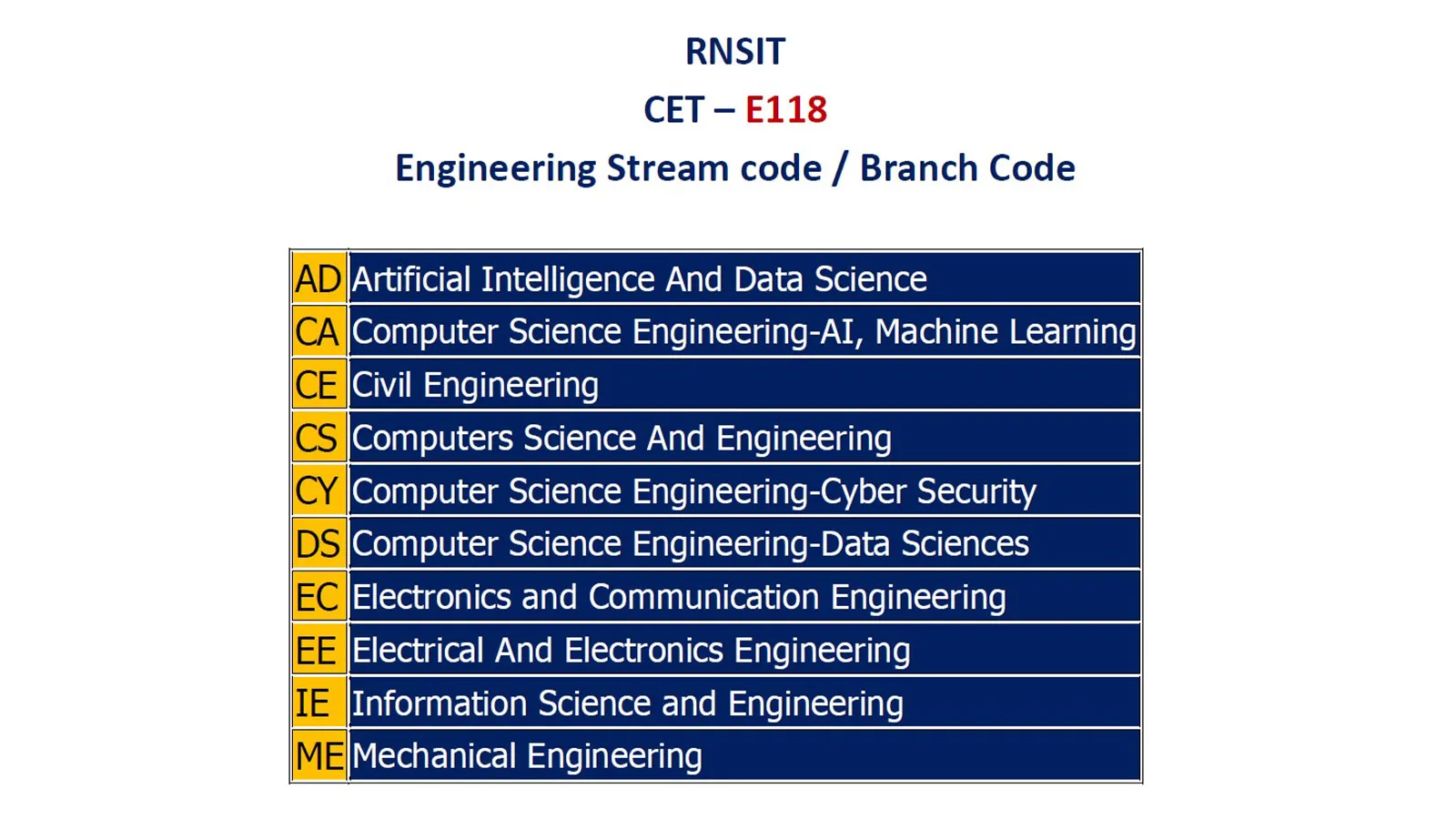 RNSIT

CET – E118

Engineering Stream code / Branch Code

| | |
|---|---|
| AD | Artificial Intelligence And Data Science |
| CA | Computer Science Engineering-AI, Machine Learning |
| CE | Civil Engineering |
| CS | Computers Science And Engineering |
| CY | Computer Science Engineering-Cyber Security |
| DS | Computer Science Engineering-Data Sciences |
| EC | Electronics and Communication Engineering |
| EE | Electrical And Electronics Engineering |
| IE | Information Science and Engineering |
| ME | Mechanical Engineering |